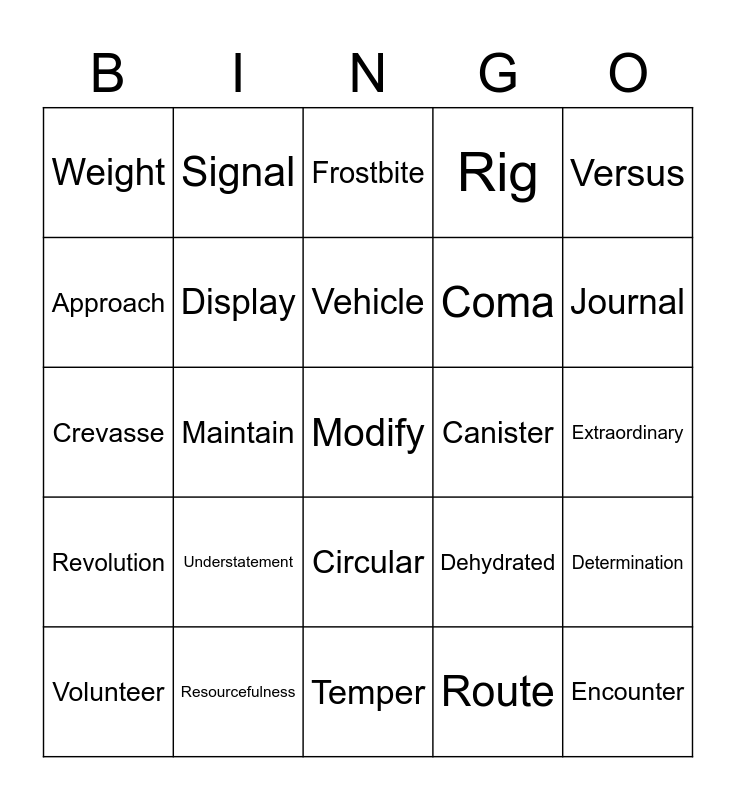 | B | I | N | G | O |
|---|---|---|---|---|
| Weight | Signal | Frostbite | Rig | Versus |
| Approach | Display | Vehicle | Coma | Journal |
| Crevasse | Maintain | Modify | Canister | Extraordinary |
| Revolution | Understatement | Circular | Dehydrated | Determination |
| Volunteer | Resourcefulness | Temper | Route | Encounter |